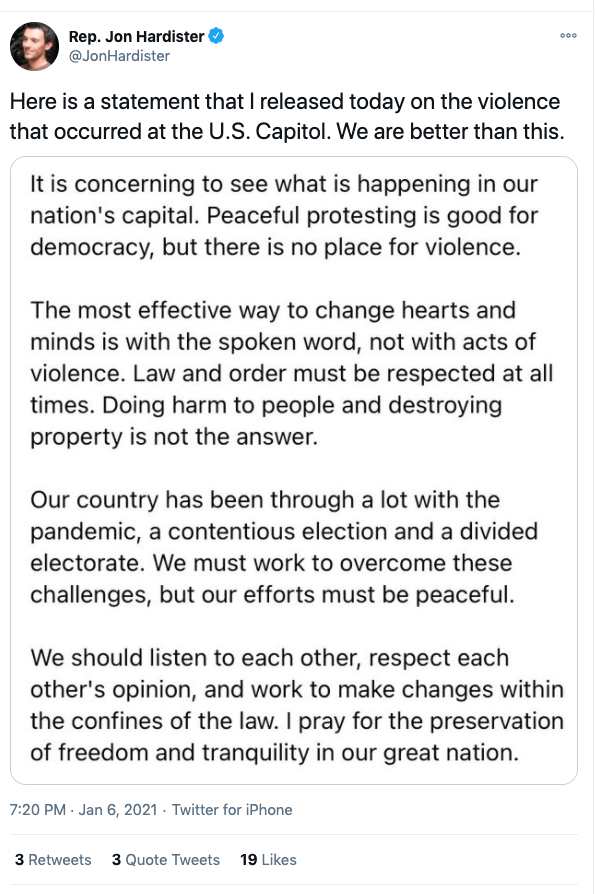 Rep. Jon Hardister
@JonHardister

Here is a statement that I released today on the violence that occurred at the U.S. Capitol. We are better than this.

It is concerning to see what is happening in our nation's capital. Peaceful protesting is good for democracy, but there is no place for violence.

The most effective way to change hearts and minds is with the spoken word, not with acts of violence. Law and order must be respected at all times. Doing harm to people and destroying property is not the answer.

Our country has been through a lot with the pandemic, a contentious election and a divided electorate. We must work to overcome these challenges, but our efforts must be peaceful.

We should listen to each other, respect each other's opinion, and work to make changes within the confines of the law. I pray for the preservation of freedom and tranquility in our great nation.

7:20 PM · Jan 6, 2021 · Twitter for iPhone

3 Retweets 3 Quote Tweets 19 Likes